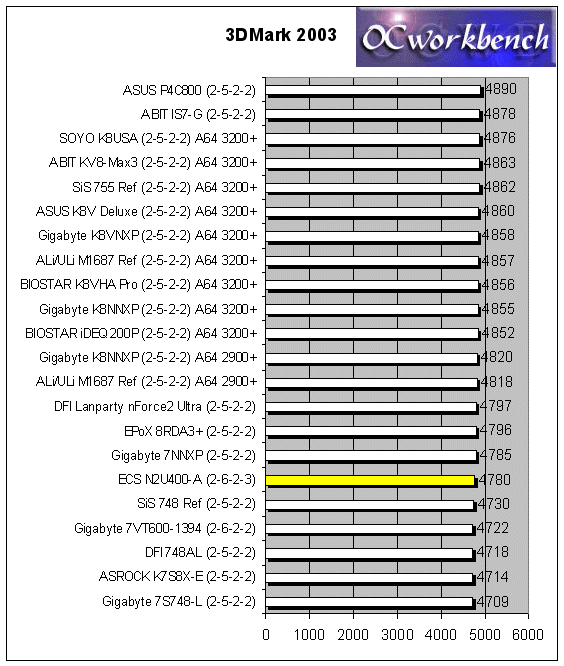 3DMark 2003

OCworkbench

| | |
|---|---|
| ASUS P4C800 (2-5-2-2) | 4890 |
| ABIT IS7-G (2-5-2-2) | 4878 |
| SOYO K8USA (2-5-2-2) A64 3200+ | 4876 |
| ABIT KV8-Max3 (2-5-2-2) A64 3200+ | 4863 |
| SiS 755 Ref (2-5-2-2) A64 3200+ | 4862 |
| ASUS K8V Deluxe (2-5-2-2) A64 3200+ | 4860 |
| Gigabyte K8VNXP (2-5-2-2) A64 3200+ | 4858 |
| ALi/ULi M1687 Ref (2-5-2-2) A64 3200+ | 4857 |
| BIOSTAR K8VHA Pro (2-5-2-2) A64 3200+ | 4856 |
| Gigabyte K8NNXP (2-5-2-2) A64 3200+ | 4855 |
| BIOSTAR iDEQ 200P (2-5-2-2) A64 3200+ | 4852 |
| Gigabyte K8NNXP (2-5-2-2) A64 2900+ | 4820 |
| ALi/ULi M1687 Ref (2-5-2-2) A64 2900+ | 4818 |
| DFI Lanparty nForce2 Ultra (2-5-2-2) | 4797 |
| EPoX 8RDA3+ (2-5-2-2) | 4796 |
| Gigabyte 7NNXP (2-5-2-2) | 4785 |
| ECS N2U400-A (2-6-2-3) | 4780 |
| SiS 748 Ref (2-5-2-2) | 4730 |
| Gigabyte 7VT600-1394 (2-6-2-2) | 4722 |
| DFI 748AL (2-5-2-2) | 4718 |
| ASROCK K7S8X-E (2-5-2-2) | 4714 |
| Gigabyte 7S748-L (2-5-2-2) | 4709 |

0 1000 2000 3000 4000 5000 6000